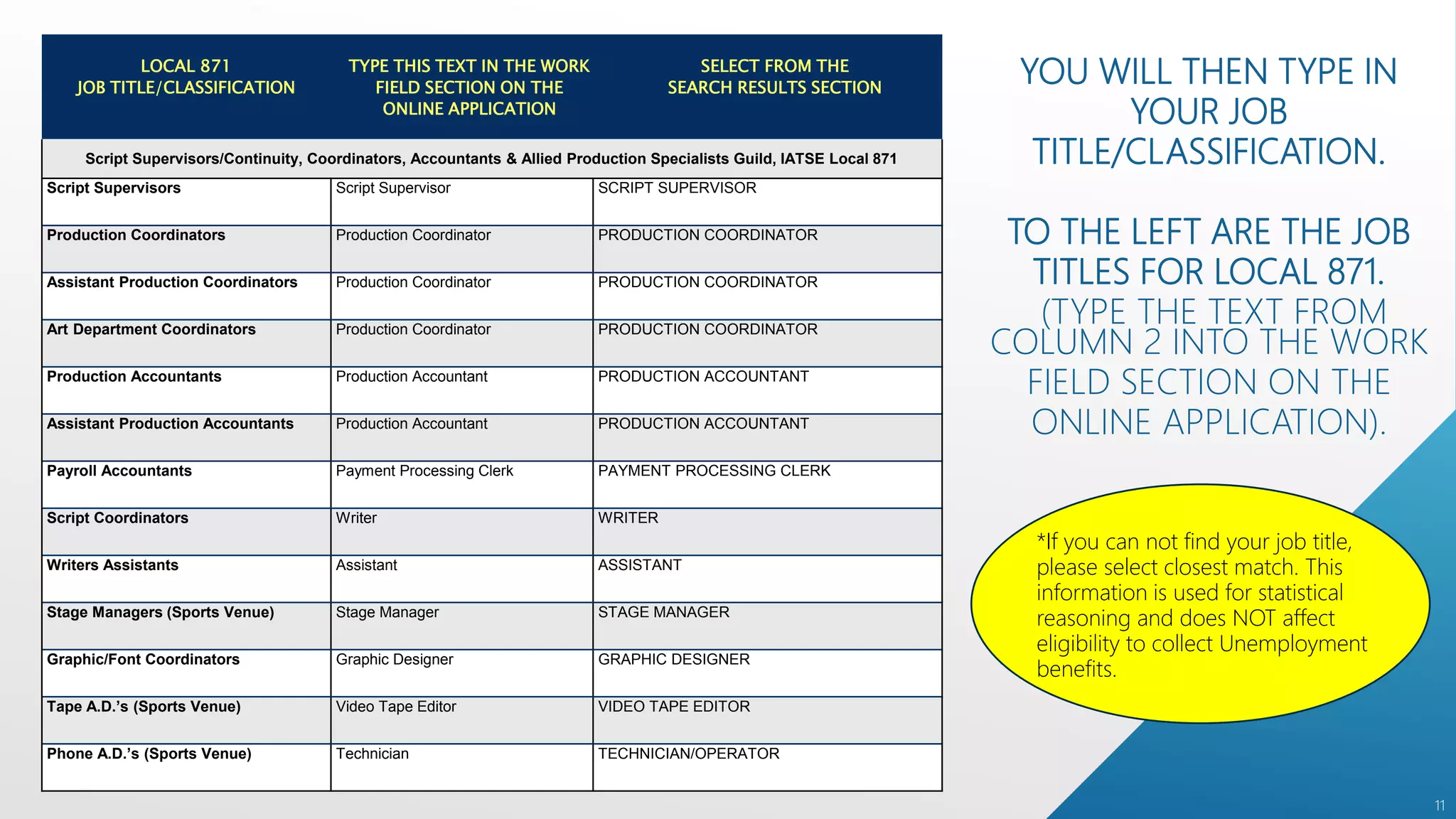 | LOCAL 871 JOB TITLE/CLASSIFICATION | TYPE THIS TEXT IN THE WORK FIELD SECTION ON THE ONLINE APPLICATION | SELECT FROM THE SEARCH RESULTS SECTION |
|---|---|---|
| Script Supervisors/Continuity, Coordinators, Accountants & Allied Production Specialists Guild, IATSE Local 871 | | |
| Script Supervisors | Script Supervisor | SCRIPT SUPERVISOR |
| Production Coordinators | Production Coordinator | PRODUCTION COORDINATOR |
| Assistant Production Coordinators | Production Coordinator | PRODUCTION COORDINATOR |
| Art Department Coordinators | Production Coordinator | PRODUCTION COORDINATOR |
| Production Accountants | Production Accountant | PRODUCTION ACCOUNTANT |
| Assistant Production Accountants | Production Accountant | PRODUCTION ACCOUNTANT |
| Payroll Accountants | Payment Processing Clerk | PAYMENT PROCESSING CLERK |
| Script Coordinators | Writer | WRITER |
| Writers Assistants | Assistant | ASSISTANT |
| Stage Managers (Sports Venue) | Stage Manager | STAGE MANAGER |
| Graphic/Font Coordinators | Graphic Designer | GRAPHIC DESIGNER |
| Tape A.D.'s (Sports Venue) | Video Tape Editor | VIDEO TAPE EDITOR |
| Phone A.D.'s (Sports Venue) | Technician | TECHNICIAN/OPERATOR |

YOU WILL THEN TYPE IN YOUR JOB TITLE/CLASSIFICATION.

TO THE LEFT ARE THE JOB TITLES FOR LOCAL 871. (TYPE THE TEXT FROM COLUMN 2 INTO THE WORK FIELD SECTION ON THE ONLINE APPLICATION).

*If you can not find your job title, please select closest match. This information is used for statistical reasoning and does NOT affect eligibility to collect Unemployment benefits.

11